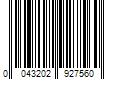 0 043202 927560